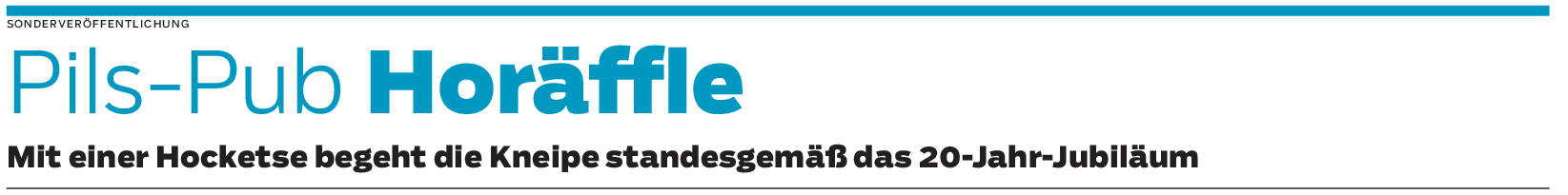 SONDERVERÖFFENTLICHUNG

Pils-Pub Horäffle

Mit einer Hocketse begeht die Kneipe standesgemäß das 20-Jahr-Jubiläum